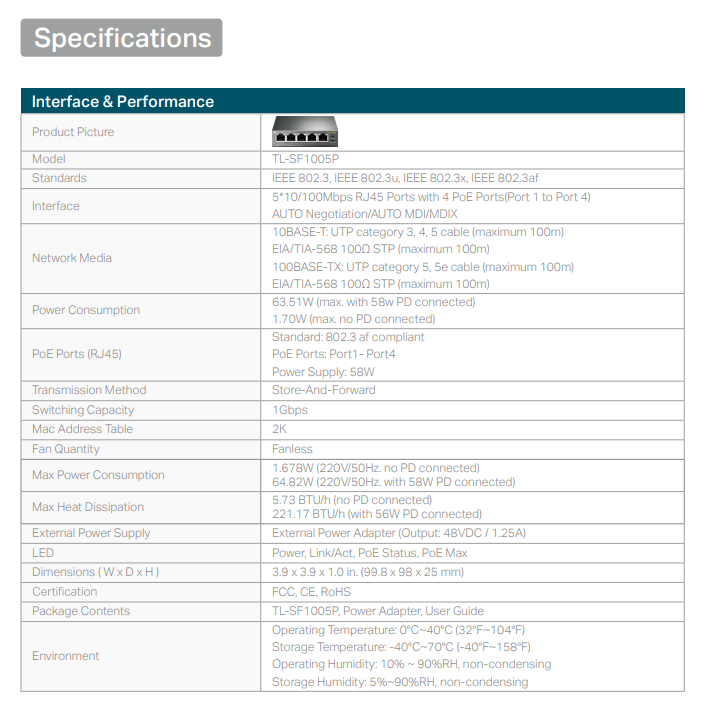 Specifications

| Interface & Performance | |
|---|---|
| Product Picture | |
| Model | TL-SF1005P |
| Standards | IEEE 802.3, IEEE 802.3u, IEEE 802.3x, IEEE 802.3af |
| Interface | 5*10/100Mbps RJ45 Ports with 4 PoE Ports(Port 1 to Port 4) AUTO Negotiation/AUTO MDI/MDIX |
| Network Media | 10BASE-T: UTP category 3, 4, 5 cable (maximum 100m) EIA/TIA-568 100Ω STP (maximum 100m) 100BASE-TX: UTP category 5, 5e cable (maximum 100m) EIA/TIA-568 100Ω STP (maximum 100m) |
| Power Consumption | 63.51W (max. with 58w PD connected) 1.70W (max. no PD connected) |
| PoE Ports (RJ45) | Standard: 802.3 af compliant PoE Ports: Port1- Port4 Power Supply: 58W |
| Transmission Method | Store-And-Forward |
| Switching Capacity | 1Gbps |
| Mac Address Table | 2K |
| Fan Quantity | Fanless |
| Max Power Consumption | 1.678W (220V/50Hz. no PD connected) 64.82W (220V/50Hz. with 58W PD connected) |
| Max Heat Dissipation | 5.73 BTU/h (no PD connected) 221.17 BTU/h (with 56W PD connected) |
| External Power Supply | External Power Adapter (Output: 48VDC / 1.25A) |
| LED | Power, Link/Act, PoE Status, PoE Max |
| Dimensions ( W x D x H ) | 3.9 x 3.9 x 1.0 in. (99.8 x 98 x 25 mm) |
| Certification | FCC, CE, RoHS |
| Package Contents | TL-SF1005P, Power Adapter, User Guide |
| Environment | Operating Temperature: 0°C~40°C (32°F~104°F) Storage Temperature: -40°C~70°C (-40°F~158°F) Operating Humidity: 10% ~ 90%RH, non-condensing Storage Humidity: 5%~90%RH, non-condensing |